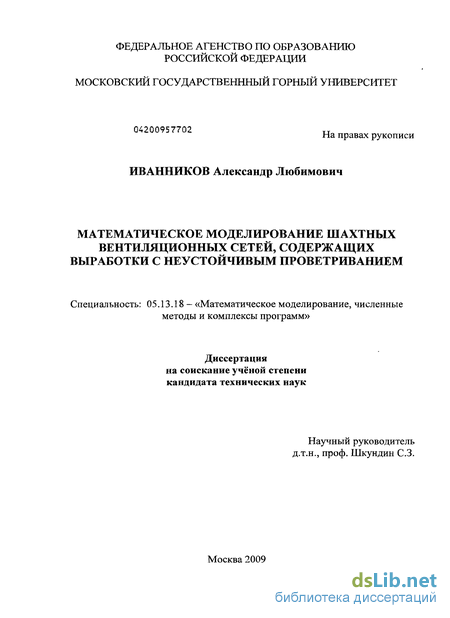 ФЕДЕРАЛЬНОЕ АГЕНСТВО ПО ОБРАЗОВАНИЮ
РОССИЙСКОЙ ФЕДЕРАЦИИ

МОСКОВСКИЙ ГОСУДАРСТВЕНННЫЙ ГОРНЫЙ УНИВЕРСИТЕТ

04200957702

На правах рукописи

ИВАННИКОВ Александр Любимович

МАТЕМАТИЧЕСКОЕ МОДЕЛИРОВАНИЕ ШАХТНЫХ ВЕНТИЛЯЦИОННЫХ СЕТЕЙ, СОДЕРЖАЩИХ ВЫРАБОТКИ С НЕУСТОЙЧИВЫМ ПРОВЕТРИВАНИЕМ

Специальность: 05.13.18 – «Математическое моделирование, численные методы и комплексы программ»

Диссертация
на соискание учёной степени
кандидата технических наук

Научный руководитель
д.т.н., проф. Шкундин С.З.

Москва 2009

dsLib.net
библиотека диссертаций